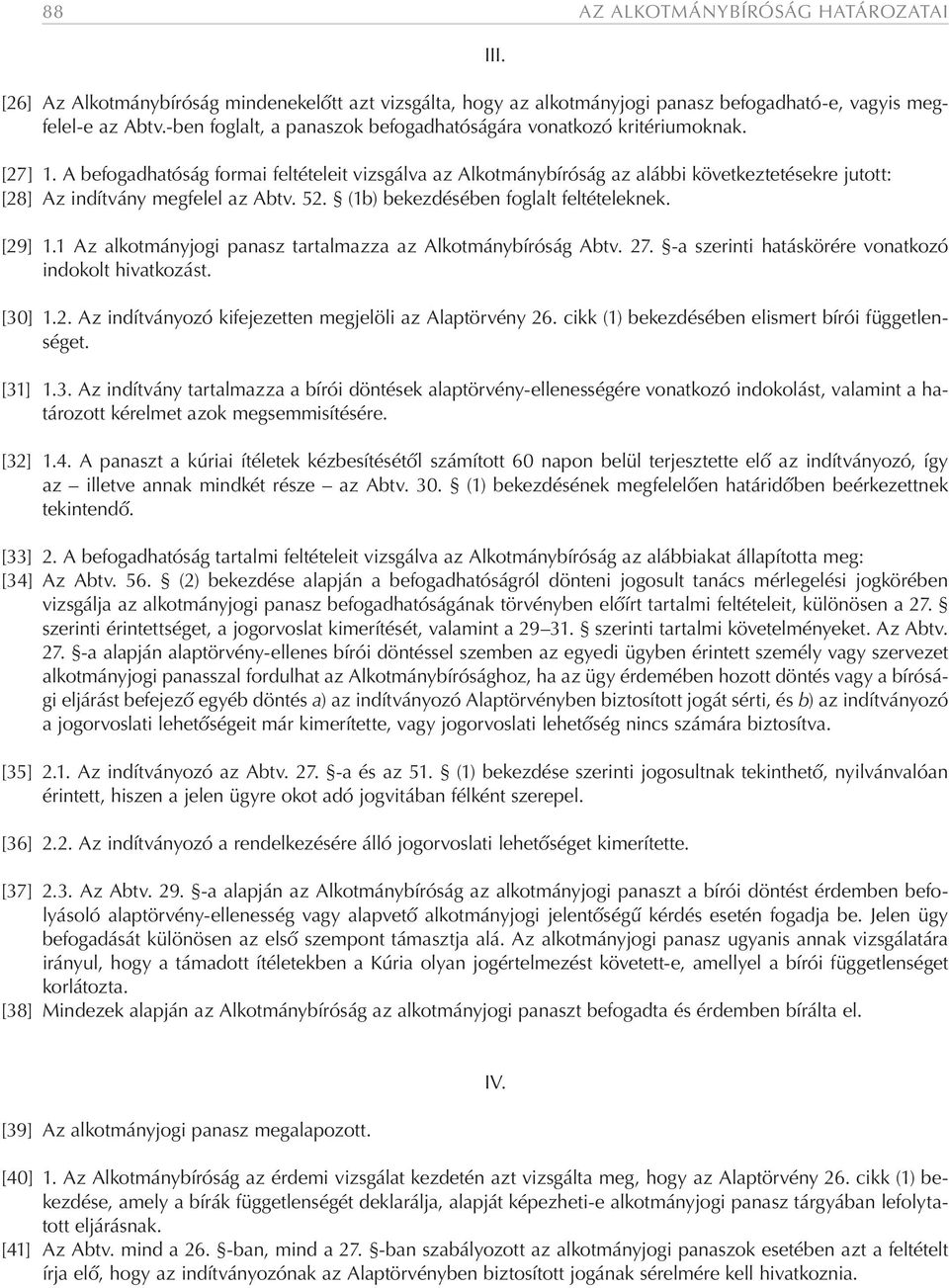 88 AZ ALKOTMÁNYBÍRÓSÁG HATÁROZATAI

III.

[26] Az Alkotmánybíróság mindenekelőtt azt vizsgálta, hogy az alkotmányjogi panasz befogadható-e, vagyis megfelel-e az Abtv.-ben foglalt, a panaszok befogadhatóságára vonatkozó kritériumoknak.

[27] 1. A befogadhatóság formai feltételeit vizsgálva az Alkotmánybíróság az alábbi következtetésekre jutott:

[28] Az indítvány megfelel az Abtv. 52. § (1b) bekezdésében foglalt feltételeknek.

[29] 1.1 Az alkotmányjogi panasz tartalmazza az Alkotmánybíróság Abtv. 27. §-a szerinti hatáskörére vonatkozó indokolt hivatkozást.

[30] 1.2. Az indítványozó kifejezetten megjelöli az Alaptörvény 26. cikk (1) bekezdésében elismert bírói függetlenséget.

[31] 1.3. Az indítvány tartalmazza a bírói döntések alaptörvény-ellenességére vonatkozó indokolást, valamint a határozott kérelmet azok megsemmisítésére.

[32] 1.4. A panaszt a kúriai ítéletek kézbesítésétől számított 60 napon belül terjesztette elő az indítványozó, így az – illetve annak mindkét része – az Abtv. 30. § (1) bekezdésének megfelelően határidőben beérkezettnek tekintendő.

[33] 2. A befogadhatóság tartalmi feltételeit vizsgálva az Alkotmánybíróság az alábbiakat állapította meg:

[34] Az Abtv. 56. § (2) bekezdése alapján a befogadhatóságról dönteni jogosult tanács mérlegelési jogkörében vizsgálja az alkotmányjogi panasz befogadhatóságának törvényben előírt tartalmi feltételeit, különösen a 27. § szerinti érintettséget, a jogorvoslat kimerítését, valamint a 29–31. § szerinti tartalmi követelményeket. Az Abtv. 27. §-a alapján alaptörvény-ellenes bírói döntéssel szemben az egyedi ügyben érintett személy vagy szervezet alkotmányjogi panasszal fordulhat az Alkotmánybírósághoz, ha az ügy érdemében hozott döntés vagy a bírósági eljárást befejező egyéb döntés a) az indítványozó Alaptörvényben biztosított jogát sérti, és b) az indítványozó a jogorvoslati lehetőségeit már kimerítette, vagy jogorvoslati lehetőség nincs számára biztosítva.

[35] 2.1. Az indítványozó az Abtv. 27. §-a és az 51. § (1) bekezdése szerinti jogosultnak tekinthető, nyilvánvalóan érintett, hiszen a jelen ügyre okot adó jogvitában félként szerepel.

[36] 2.2. Az indítványozó a rendelkezésére álló jogorvoslati lehetőséget kimerítette.

[37] 2.3. Az Abtv. 29. §-a alapján az Alkotmánybíróság az alkotmányjogi panaszt a bírói döntést érdemben befolyásoló alaptörvény-ellenesség vagy alapvető alkotmányjogi jelentőségű kérdés esetén fogadja be. Jelen ügy befogadását különösen az első szempont támasztja alá. Az alkotmányjogi panasz ugyanis annak vizsgálatára irányul, hogy a támadott ítéletekben a Kúria olyan jogértelmezést követett-e, amellyel a bírói függetlenséget korlátozta.

[38] Mindezek alapján az Alkotmánybíróság az alkotmányjogi panaszt befogadta és érdemben bírálta el.

IV.

[39] Az alkotmányjogi panasz megalapozott.

[40] 1. Az Alkotmánybíróság az érdemi vizsgálat kezdetén azt vizsgálta meg, hogy az Alaptörvény 26. cikk (1) bekezdése, amely a bírák függetlenségét deklarálja, alapját képezheti-e alkotmányjogi panasz tárgyában lefolytatott eljárásnak.

[41] Az Abtv. mind a 26. §-ban, mind a 27. §-ban szabályozott az alkotmányjogi panaszok esetében azt a feltételt írja elő, hogy az indítványozónak az Alaptörvényben biztosított jogának sérelmére kell hivatkoznia.